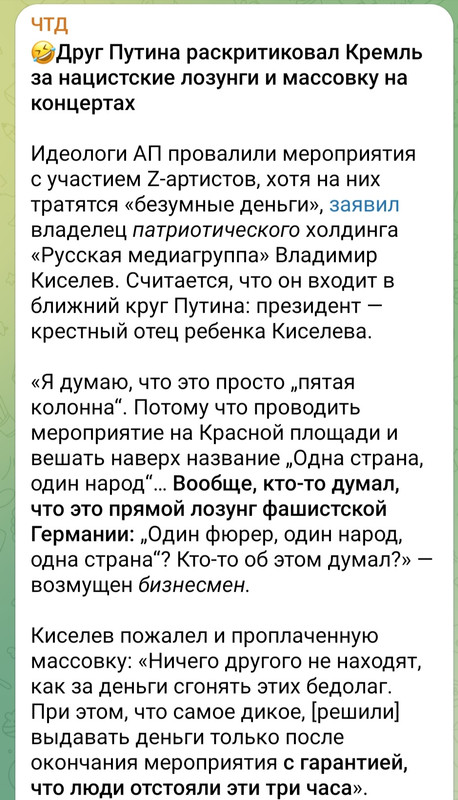 ЧТД
🤣Друг Путина раскритиковал Кремль за нацистские лозунги и массовку на концертах

Идеологи АП провалили мероприятия с участием Z-артистов, хотя на них тратятся «безумные деньги», заявил владелец патриотического холдинга «Русская медиагруппа» Владимир Киселев. Считается, что он входит в ближний круг Путина: президент — крестный отец ребенка Киселева.

«Я думаю, что это просто „пятая колонна“. Потому что проводить мероприятие на Красной площади и вешать наверх название „Одна страна, один народ“… Вообще, кто-то думал, что это прямой лозунг фашистской Германии: „Один фюрер, один народ, одна страна“? Кто-то об этом думал?» — возмущен бизнесмен.

Киселев пожалел и проплаченную массовку: «Ничего другого не находят, как за деньги сгонять этих бедолаг. При этом, что самое дикое, [решили] выдавать деньги только после окончания мероприятия с гарантией, что люди отстояли эти три часа».